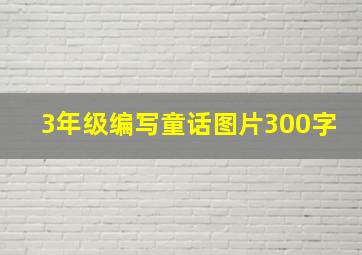 3年级编写童话图片300字